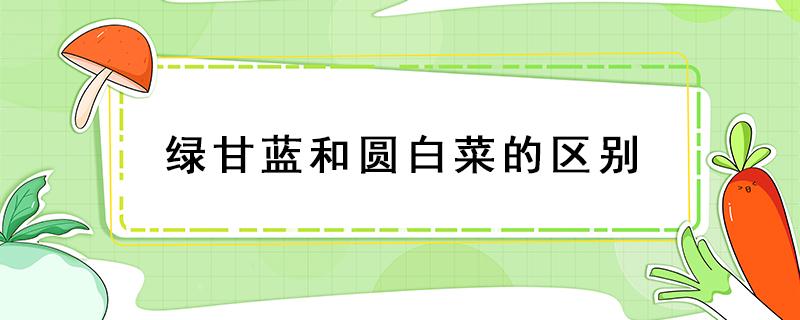 绿甘蓝和圆白菜的区别